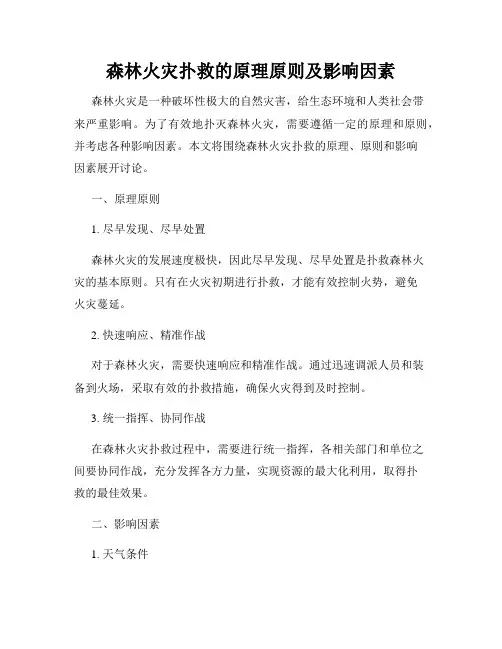 森林火灾扑救的原理原则及影响因素

森林火灾是一种破坏性极大的自然灾害，给生态环境和人类社会带来严重影响。为了有效地扑灭森林火灾，需要遵循一定的原理和原则，并考虑各种影响因素。本文将围绕森林火灾扑救的原理、原则和影响因素展开讨论。

一、原理原则

1. 尽早发现、尽早处置

森林火灾的发展速度极快，因此尽早发现、尽早处置是扑救森林火灾的基本原则。只有在火灾初期进行扑救，才能有效控制火势，避免火灾蔓延。

2. 快速响应、精准作战

对于森林火灾，需要快速响应和精准作战。通过迅速调派人员和装备到火场，采取有效的扑救措施，确保火灾得到及时控制。

3. 统一指挥、协同作战

在森林火灾扑救过程中，需要进行统一指挥，各相关部门和单位之间要协同作战，充分发挥各方力量，实现资源的最大化利用，取得扑救的最佳效果。

二、影响因素

1. 天气条件